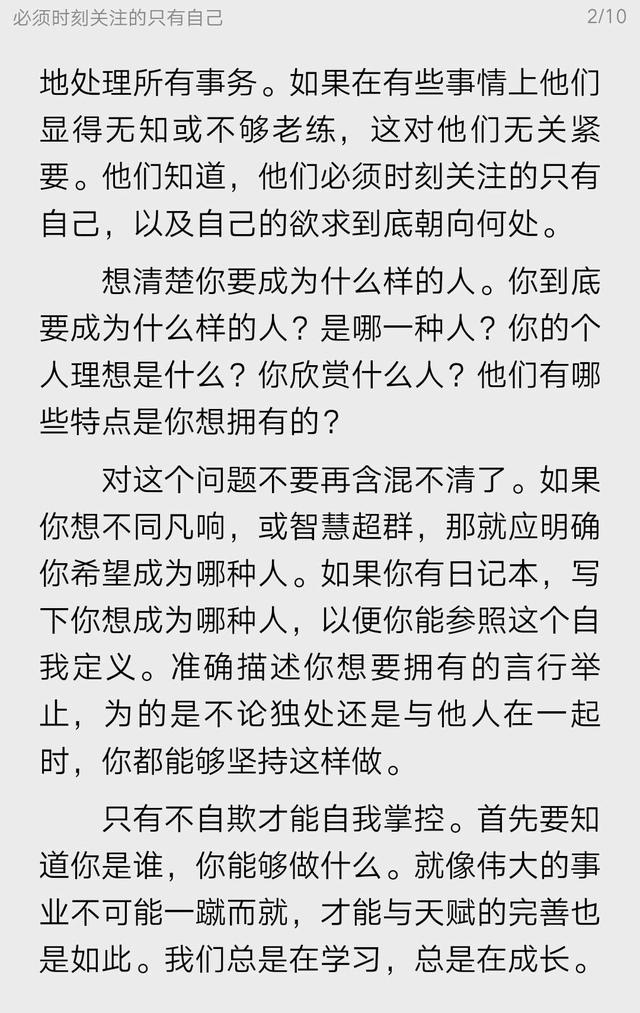 必须时刻关注的只有自己 2/10

地处理所有事务。如果在有些事情上他们显得无知或不够老练，这对他们无关紧要。他们知道，他们必须时刻关注的只有自己，以及自己的欲求到底朝向何处。

想清楚你要成为什么样的人。你到底要成为什么样的人？是哪一种人？你的个人理想是什么？你欣赏什么人？他们有哪些特点是你想拥有的？

对这个问题不要再含混不清了。如果你想不同凡响，或智慧超群，那就应明确你希望成为哪种人。如果你有日记本，写下你想成为哪种人，以便你能参照这个自我定义。准确描述你想要拥有的言行举止，为的是不论独处还是与他人在一起时，你都能够坚持这样做。

只有不自欺才能自我掌控。首先要知道你是谁，你能够做什么。就像伟大的事业不可能一蹴而就，才能与天赋的完善也是如此。我们总是在学习，总是在成长。